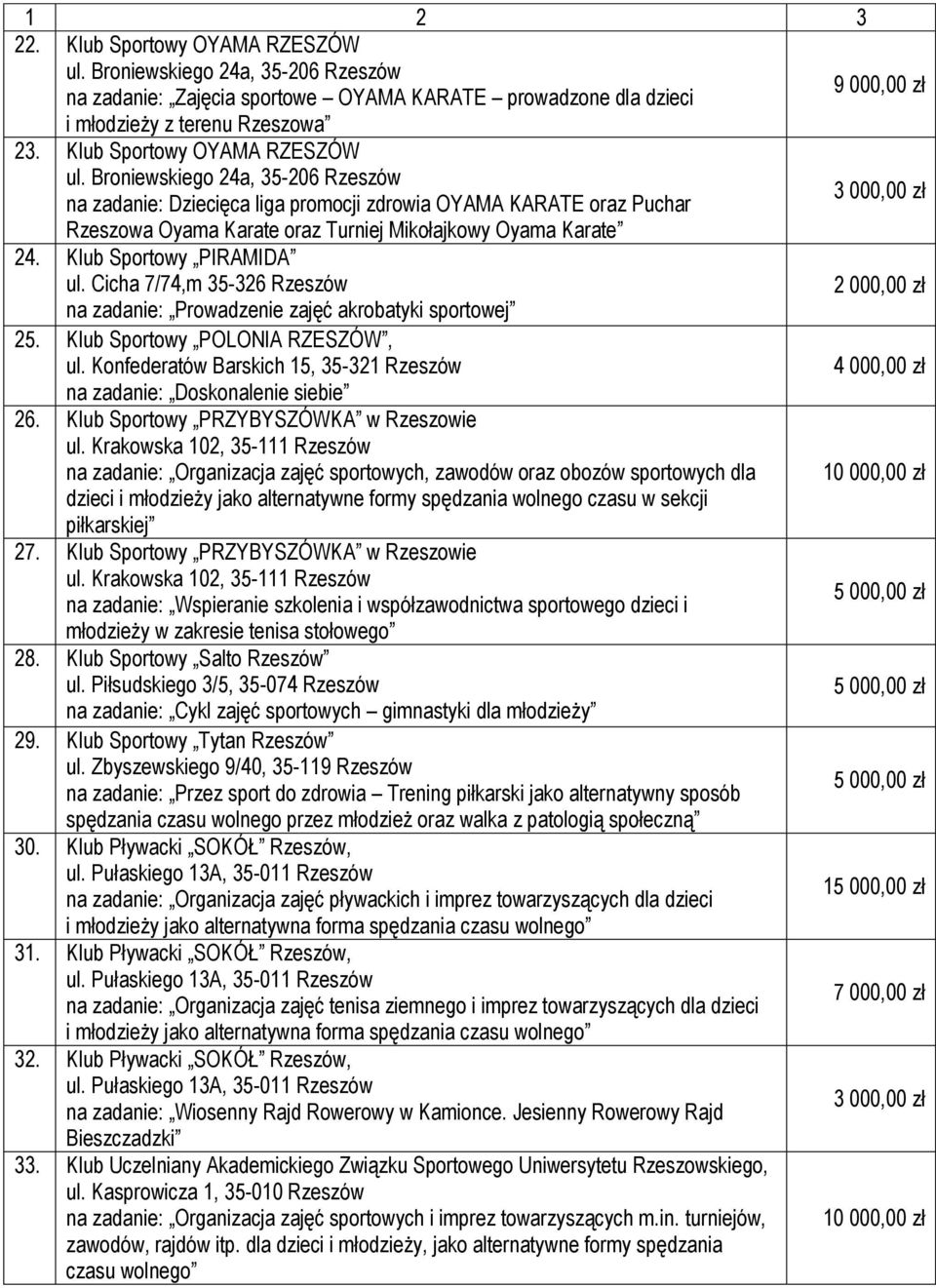 | 1 | 2 | 3 |
|---|---|---|
| 22. | Klub Sportowy OYAMA RZESZÓW ul. Broniewskiego 24a, 35-206 Rzeszów na zadanie: „Zajęcia sportowe – OYAMA KARATE – prowadzone dla dzieci i młodzieży z terenu Rzeszowa” | 9 000,00 zł |
| 23. | Klub Sportowy OYAMA RZESZÓW ul. Broniewskiego 24a, 35-206 Rzeszów na zadanie: Dziecięca liga promocji zdrowia OYAMA KARATE oraz Puchar Rzeszowa Oyama Karate oraz Turniej Mikołajkowy Oyama Karate” | 3 000,00 zł |
| 24. | Klub Sportowy „PIRAMIDA” ul. Cicha 7/74,m 35-326 Rzeszów na zadanie: „Prowadzenie zajęć akrobatyki sportowej” | 2 000,00 zł |
| 25. | Klub Sportowy „POLONIA RZESZÓW”, ul. Konfederatów Barskich 15, 35-321 Rzeszów na zadanie: „Doskonalenie siebie” | 4 000,00 zł |
| 26. | Klub Sportowy „PRZYBYSZÓWKA” w Rzeszowie ul. Krakowska 102, 35-111 Rzeszów na zadanie: „Organizacja zajęć sportowych, zawodów oraz obozów sportowych dla dzieci i młodzieży jako alternatywne formy spędzania wolnego czasu w sekcji piłkarskiej” | 10 000,00 zł |
| 27. | Klub Sportowy „PRZYBYSZÓWKA” w Rzeszowie ul. Krakowska 102, 35-111 Rzeszów na zadanie: „Wspieranie szkolenia i współzawodnictwa sportowego dzieci i młodzieży w zakresie tenisa stołowego” | 5 000,00 zł |
| 28. | Klub Sportowy „Salto Rzeszów” ul. Piłsudskiego 3/5, 35-074 Rzeszów na zadanie: „Cykl zajęć sportowych – gimnastyki dla młodzieży” | 5 000,00 zł |
| 29. | Klub Sportowy „Tytan Rzeszów” ul. Zbyszewskiego 9/40, 35-119 Rzeszów na zadanie: „Przez sport do zdrowia – Trening piłkarski jako alternatywny sposób spędzania czasu wolnego przez młodzież oraz walka z patologią społeczną” | 5 000,00 zł |
| 30. | Klub Pływacki „SOKÓŁ” Rzeszów, ul. Pułaskiego 13A, 35-011 Rzeszów na zadanie: „Organizacja zajęć pływackich i imprez towarzyszących dla dzieci i młodzieży jako alternatywna forma spędzania czasu wolnego” | 15 000,00 zł |
| 31. | Klub Pływacki „SOKÓŁ” Rzeszów, ul. Pułaskiego 13A, 35-011 Rzeszów na zadanie: „Organizacja zajęć tenisa ziemnego i imprez towarzyszących dla dzieci i młodzieży jako alternatywna forma spędzania czasu wolnego” | 7 000,00 zł |
| 32. | Klub Pływacki „SOKÓŁ” Rzeszów, ul. Pułaskiego 13A, 35-011 Rzeszów na zadanie: „Wiosenny Rajd Rowerowy w Kamionce. Jesienny Rowerowy Rajd Bieszczadzki” | 3 000,00 zł |
| 33. | Klub Uczelniany Akademickiego Związku Sportowego Uniwersytetu Rzeszowskiego, ul. Kasprowicza 1, 35-010 Rzeszów na zadanie: „Organizacja zajęć sportowych i imprez towarzyszących m.in. turniejów, zawodów, rajdów itp. dla dzieci i młodzieży, jako alternatywne formy spędzania czasu wolnego” | 10 000,00 zł |